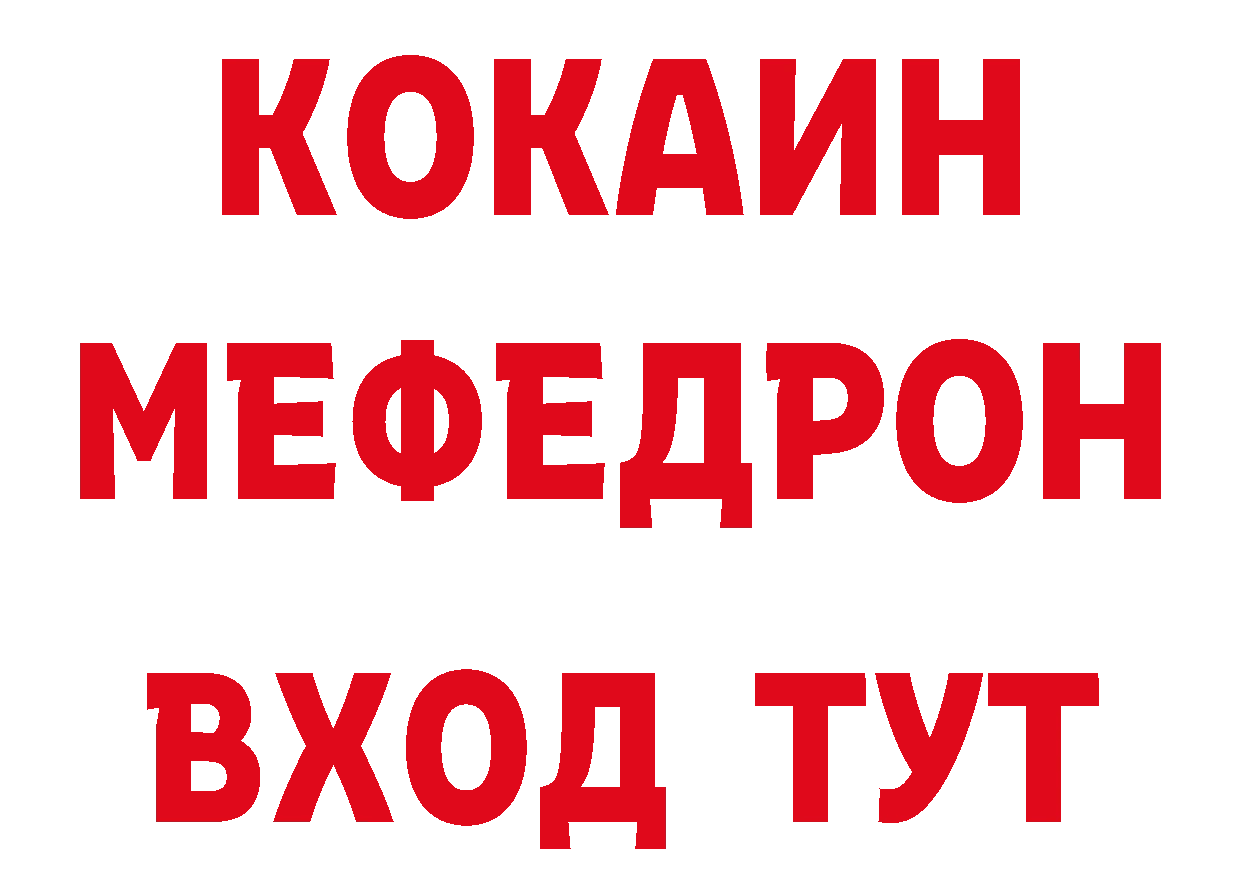 КОКАИН
МЕФЕДРОН
ВХОД ТУТ